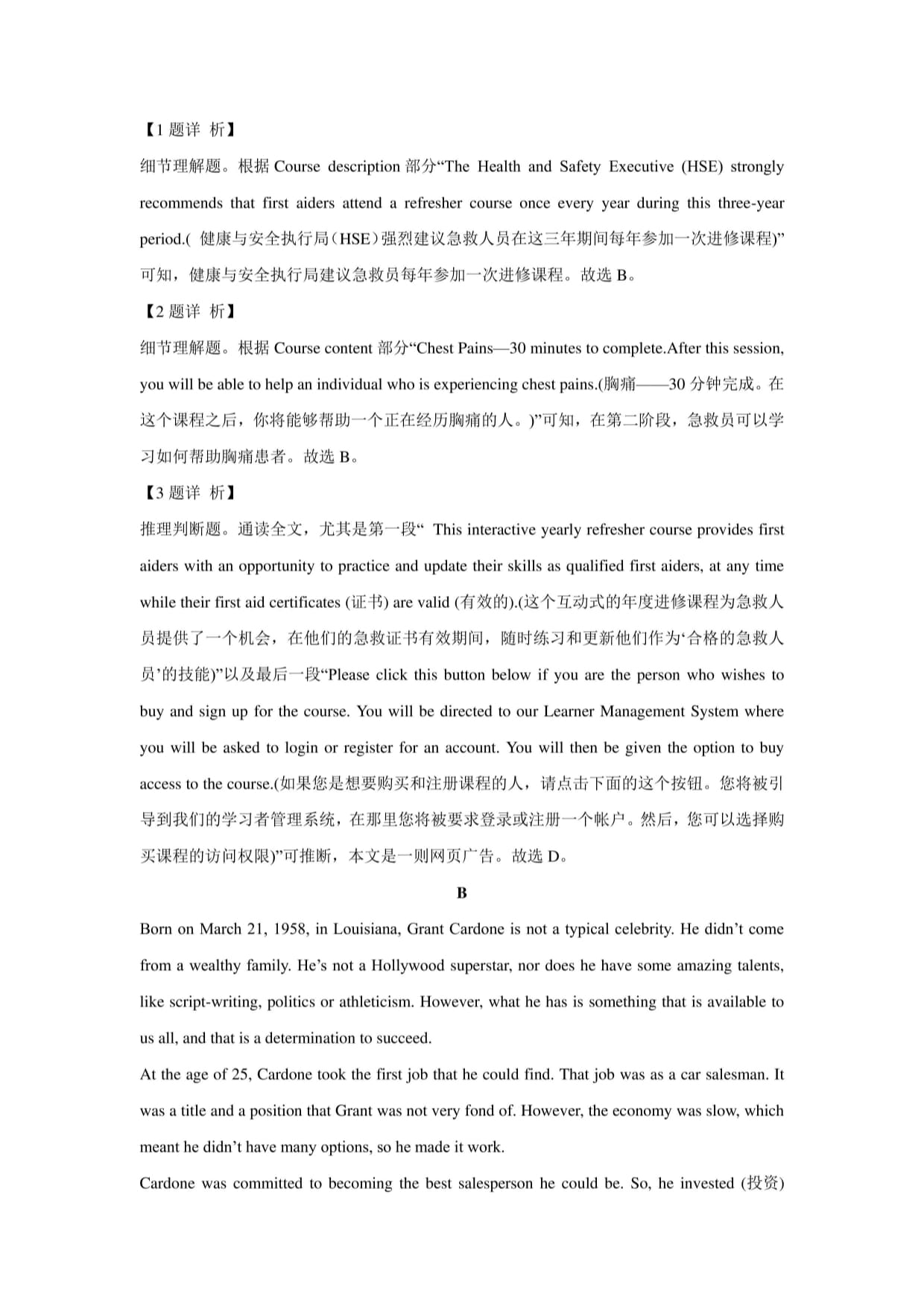 【1 题详 析】

细节理解题。根据 Course description 部分“The Health and Safety Executive (HSE) strongly recommends that first aiders attend a refresher course once every year during this three-year period.( 健康与安全执行局（HSE）强烈建议急救人员在这三年期间每年参加一次进修课程)”可知，健康与安全执行局建议急救员每年参加一次进修课程。故选 B。

【2 题详 析】

细节理解题。根据 Course content 部分“Chest Pains—30 minutes to complete.After this session, you will be able to help an individual who is experiencing chest pains.(胸痛——30 分钟完成。在这个课程之后，你将能够帮助一个正在经历胸痛的人。)”可知，在第二阶段，急救员可以学习如何帮助胸痛患者。故选 B。

【3 题详 析】

推理判断题。通读全文，尤其是第一段“ This interactive yearly refresher course provides first aiders with an opportunity to practice and update their skills as qualified first aiders, at any time while their first aid certificates (证书) are valid (有效的).(这个互动式的年度进修课程为急救人员提供了一个机会，在他们的急救证书有效期间，随时练习和更新他们作为‘合格的急救人员’的技能)”以及最后一段“Please click this button below if you are the person who wishes to buy and sign up for the course. You will be directed to our Learner Management System where you will be asked to login or register for an account. You will then be given the option to buy access to the course.(如果您是想要购买和注册课程的人，请点击下面的这个按钮。您将被引导到我们的学习者管理系统，在那里您将被要求登录或注册一个帐户。然后，您可以选择购买课程的访问权限)”可推断，本文是一则网页广告。故选 D。

B

Born on March 21, 1958, in Louisiana, Grant Cardone is not a typical celebrity. He didn’t come from a wealthy family. He’s not a Hollywood superstar, nor does he have some amazing talents, like script-writing, politics or athleticism. However, what he has is something that is available to us all, and that is a determination to succeed.

At the age of 25, Cardone took the first job that he could find. That job was as a car salesman. It was a title and a position that Grant was not very fond of. However, the economy was slow, which meant he didn’t have many options, so he made it work.

Cardone was committed to becoming the best salesperson he could be. So, he invested (投资)